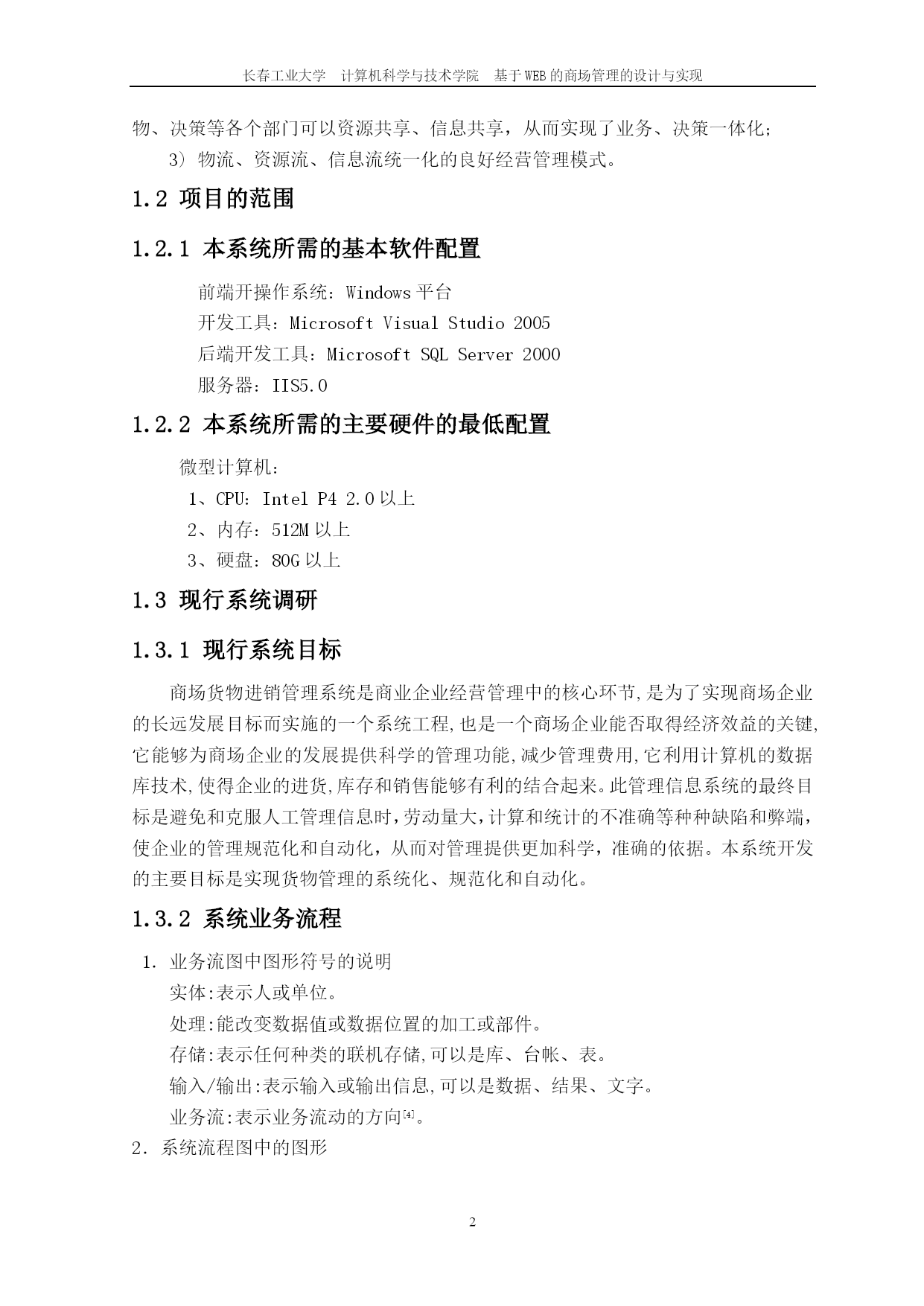 长春工业大学　计算机科学与技术学院　基于WEB的商场管理的设计与实现

物、决策等各个部门可以资源共享、信息共享，从而实现了业务、决策一体化；

3）物流、资源流、信息流统一化的良好经营管理模式。

1.2 项目的范围

1.2.1 本系统所需的基本软件配置

前端开操作系统：Windows平台

开发工具：Microsoft Visual Studio 2005

后端开发工具：Microsoft SQL Server 2000

服务器：IIS5.0

1.2.2 本系统所需的主要硬件的最低配置

微型计算机：

1、CPU：Intel P4 2.0以上

2、内存：512M以上

3、硬盘：80G以上

1.3 现行系统调研

1.3.1 现行系统目标

商场货物进销管理系统是商业企业经营管理中的核心环节,是为了实现商场企业的长远发展目标而实施的一个系统工程,也是一个商场企业能否取得经济效益的关键,它能够为商场企业的发展提供科学的管理功能,减少管理费用,它利用计算机的数据库技术,使得企业的进货,库存和销售能够有利的结合起来。此管理信息系统的最终目标是避免和克服人工管理信息时，劳动量大，计算和统计的不准确等种种缺陷和弊端，使企业的管理规范化和自动化，从而对管理提供更加科学，准确的依据。本系统开发的主要目标是实现货物管理的系统化、规范化和自动化。

1.3.2 系统业务流程

1. 业务流图中图形符号的说明

实体:表示人或单位。

处理:能改变数据值或数据位置的加工或部件。

存储:表示任何种类的联机存储,可以是库、台帐、表。

输入/输出:表示输入或输出信息,可以是数据、结果、文字。

业务流:表示业务流动的方向[4]。

2. 系统流程图中的图形

2